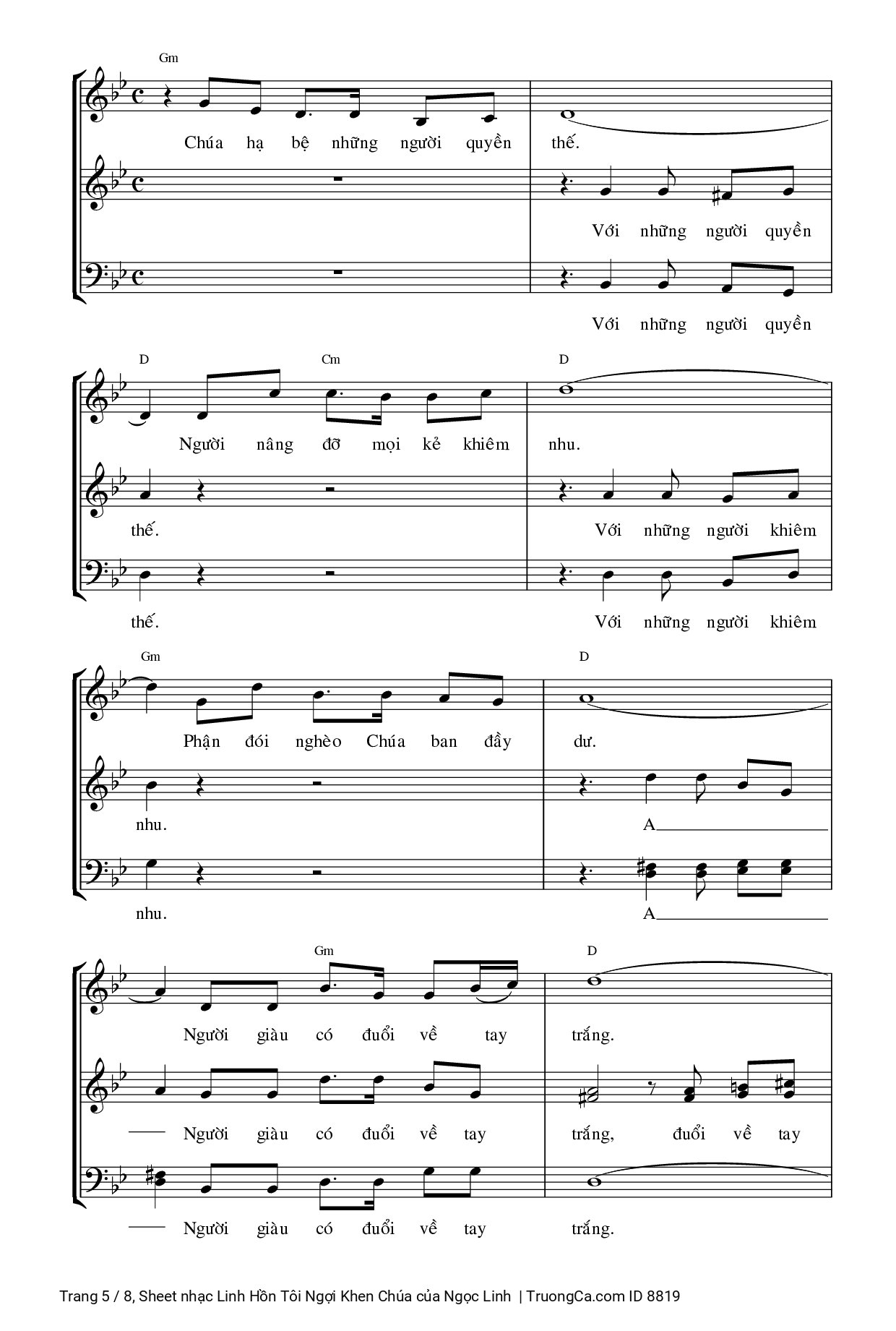 Gm

Chúa hạ bệ những người quyền thế.

Với những người quyền

Với những người quyền

D Cm D

Người nâng đỡ mọi kẻ khiêm nhu.

thế. Với những người khiêm

thế. Với những người khiêm

Gm D

Phận đói nghèo Chúa ban đầy dư.

nhu. A

nhu. A

Gm D

Người giàu có đuổi về tay trắng.

Người giàu có đuổi về tay trắng, đuổi về tay

Người giàu có đuổi về tay trắng.

Trang 5 / 8, Sheet nhạc Linh Hồn Tôi Ngợi Khen Chúa của Ngọc Linh | TruongCa.com ID 8819